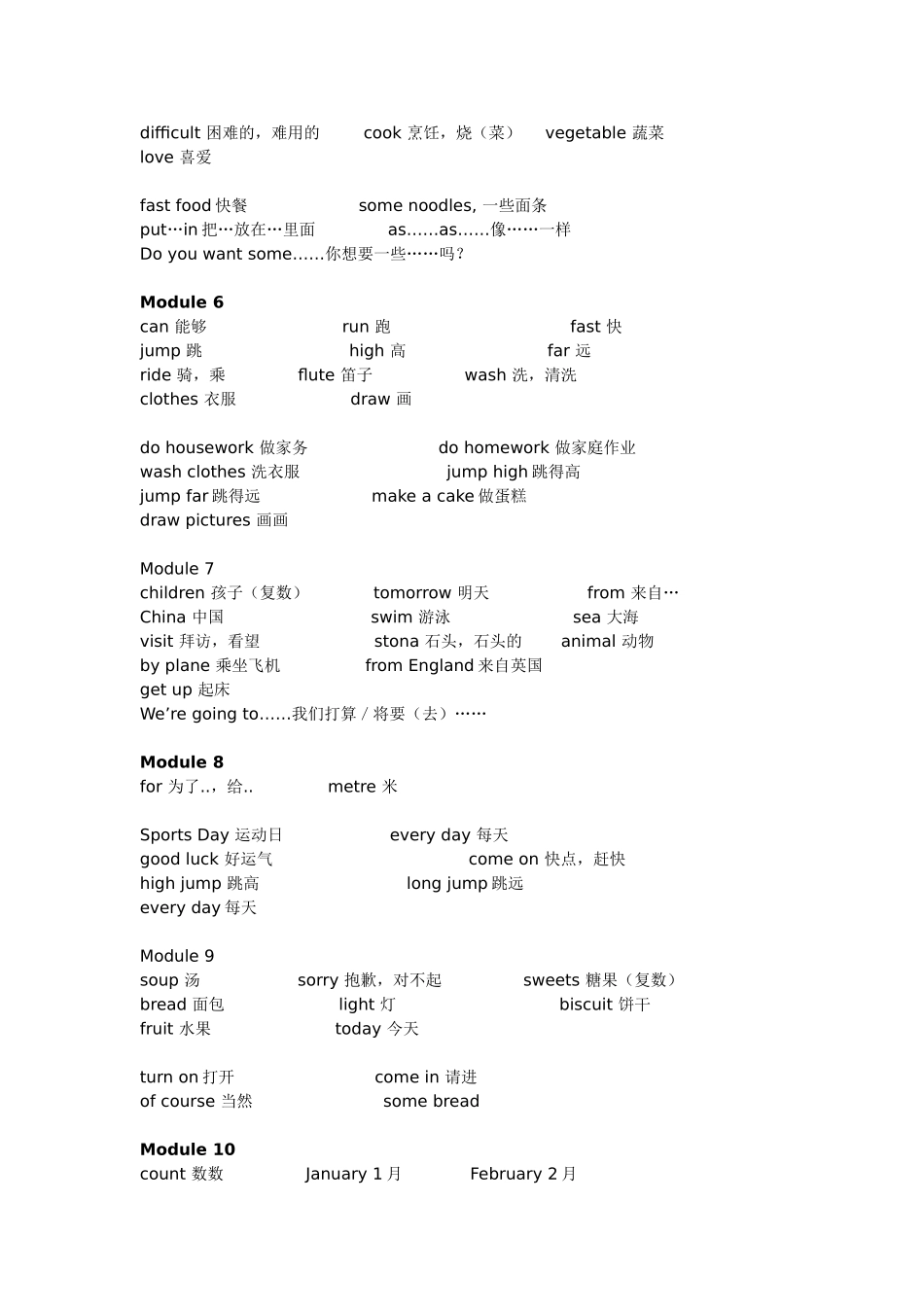 difficult 困难的，难用的　　cook 烹饪，烧（菜）　　vegetable 蔬菜
love 喜爱

fast food 快餐　　some noodles, 一些面条
put…in 把…放在…里面　　as……as……像……一样
Do you want some……你想要一些……吗？

**Module 6**
can 能够　　run 跑　　fast 快
jump 跳　　high 高　　far 远
ride 骑，乘　　flute 笛子　　wash 洗，清洗
clothes 衣服　　draw 画

do housework 做家务　　do homework 做家庭作业
wash clothes 洗衣服　　jump high 跳得高
jump far 跳得远　　make a cake 做蛋糕
draw pictures 画画

Module 7
children 孩子（复数）　　tomorrow 明天　　from 来自…
China 中国　　swim 游泳　　sea 大海
visit 拜访，看望　　stona 石头，石头的　　animal 动物
by plane 乘坐飞机　　from England 来自英国
get up 起床
We’re going to……我们打算 / 将要（去）……

**Module 8**
for 为了..，给..　　metre 米

Sports Day 运动日　　every day 每天
good luck 好运气　　come on 快点，赶快
high jump 跳高　　long jump 跳远
every day 每天

Module 9
soup 汤　　sorry 抱歉，对不起　　sweets 糖果（复数）
bread 面包　　light 灯　　biscuit 饼干
fruit 水果　　today 今天

turn on 打开　　come in 请进
of course 当然　　some bread

**Module 10**
count 数数　　January 1 月　　February 2 月